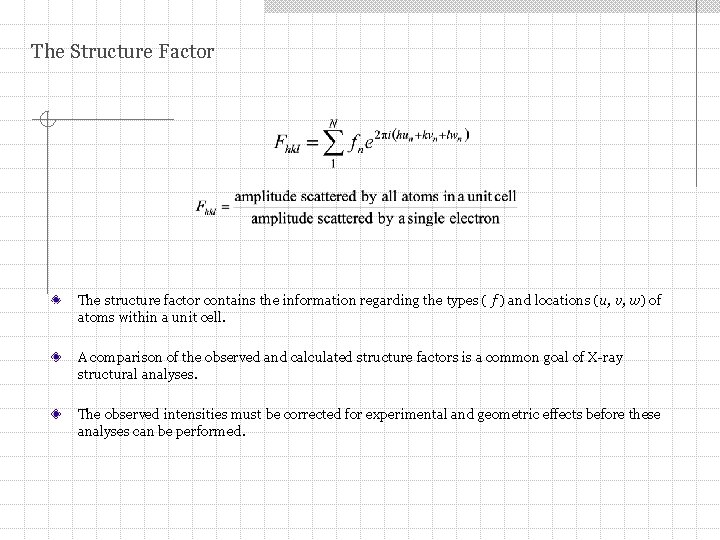 The Structure Factor

$F_{hkl} = \sum_{1}^{N} f_n e^{2\pi i(hu_n + kv_n + lw_n)}$

$F_{hkl} = \frac{\text{amplitude scattered by all atoms in a unit cell}}{\text{amplitude scattered by a single electron}}$

The structure factor contains the information regarding the types ( $f$ ) and locations ($u$, $v$, $w$) of atoms within a unit cell.

A comparison of the observed and calculated structure factors is a common goal of X-ray structural analyses.

The observed intensities must be corrected for experimental and geometric effects before these analyses can be performed.